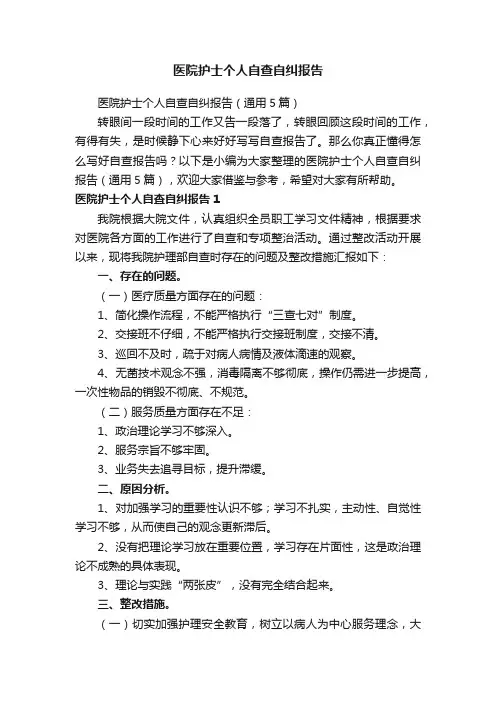 医院护士个人自查自纠报告

医院护士个人自查自纠报告（通用5篇）

转眼间一段时间的工作又告一段落了，转眼回顾这段时间的工作，有得有失，是时候静下心来好好写写自查报告了。那么你真正懂得怎么写好自查报告吗？以下是小编为大家整理的医院护士个人自查自纠报告（通用5篇），欢迎大家借鉴与参考，希望对大家有所帮助。

医院护士个人自查自纠报告1

我院根据大院文件，认真组织全员职工学习文件精神，根据要求对医院各方面的工作进行了自查和专项整治活动。通过整改活动开展以来，现将我院护理部自查时存在的问题及整改措施汇报如下：

一、存在的问题。

（一）医疗质量方面存在的问题：

1、简化操作流程，不能严格执行“三查七对”制度。

2、交接班不仔细，不能严格执行交接班制度，交接不清。

3、巡回不及时，疏于对病人病情及液体滴速的观察。

4、无菌技术观念不强，消毒隔离不够彻底，操作仍需进一步提高，一次性物品的销毁不彻底、不规范。

（二）服务质量方面存在不足：

1、政治理论学习不够深入。

2、服务宗旨不够牢固。

3、业务失去追寻目标，提升滞缓。

二、原因分析。

1、对加强学习的重要性认识不够；学习不扎实，主动性、自觉性学习不够，从而使自己的观念更新滞后。

2、没有把理论学习放在重要位置，学习存在片面性，这是政治理论不成熟的具体表现。

3、理论与实践“两张皮”，没有完全结合起来。

三、整改措施。

（一）切实加强护理安全教育，树立以病人为中心服务理念，大